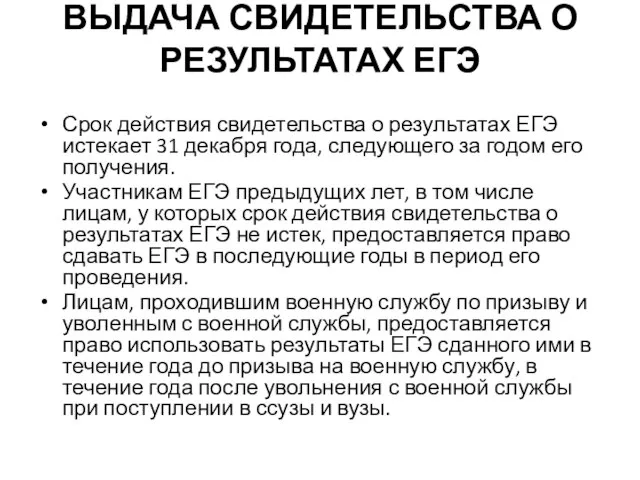 ВЫДАЧА СВИДЕТЕЛЬСТВА О РЕЗУЛЬТАТАХ ЕГЭ

• Срок действия свидетельства о результатах ЕГЭ истекает 31 декабря года, следующего за годом его получения.
• Участникам ЕГЭ предыдущих лет, в том числе лицам, у которых срок действия свидетельства о результатах ЕГЭ не истек, предоставляется право сдавать ЕГЭ в последующие годы в период его проведения.
• Лицам, проходившим военную службу по призыву и уволенным с военной службы, предоставляется право использовать результаты ЕГЭ сданного ими в течение года до призыва на военную службу, в течение года после увольнения с военной службы при поступлении в ссузы и вузы.